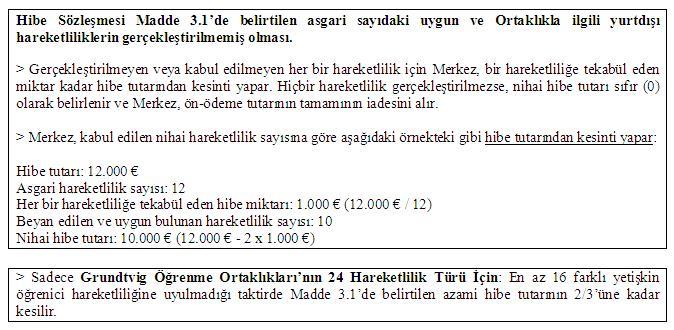 Hibe Sözleşmesi Madde 3.1'de belirtilen asgari sayıdaki uygun ve Ortaklıkla ilgili yurtdışı hareketliliklerin gerçekleştirilmemiş olması.

> Gerçekleştirilmeyen veya kabul edilmeyen her bir hareketlilik için Merkez, bir hareketliliğe tekabül eden miktar kadar hibe tutarından kesinti yapar. Hiçbir hareketlilik gerçekleştirilmezse, nihai hibe tutarı sıfır (0) olarak belirlenir ve Merkez, ön-ödeme tutarının tamamının iadesini alır.

> Merkez, kabul edilen nihai hareketlilik sayısına göre aşağıdaki örnekteki gibi hibe tutarından kesinti yapar:

Hibe tutarı: 12.000 €
Asgari hareketlilik sayısı: 12
Her bir hareketliliğe tekabül eden hibe miktarı: 1.000 € (12.000 € / 12)
Beyan edilen ve uygun bulunan hareketlilik sayısı: 10
Nihai hibe tutarı: 10.000 € (12.000 € - 2 x 1.000 €)

> Sadece Grundtvig Öğrenme Ortaklıkları'nın 24 Hareketlilik Türü İçin: En az 16 farklı yetişkin öğrenici hareketliliğine uyulmadığı taktirde Madde 3.1'de belirtilen azami hibe tutarının 2/3'üne kadar kesilir.